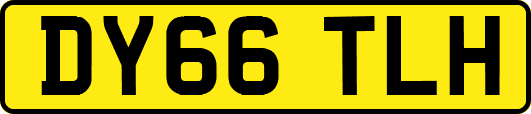 DY66 TLH